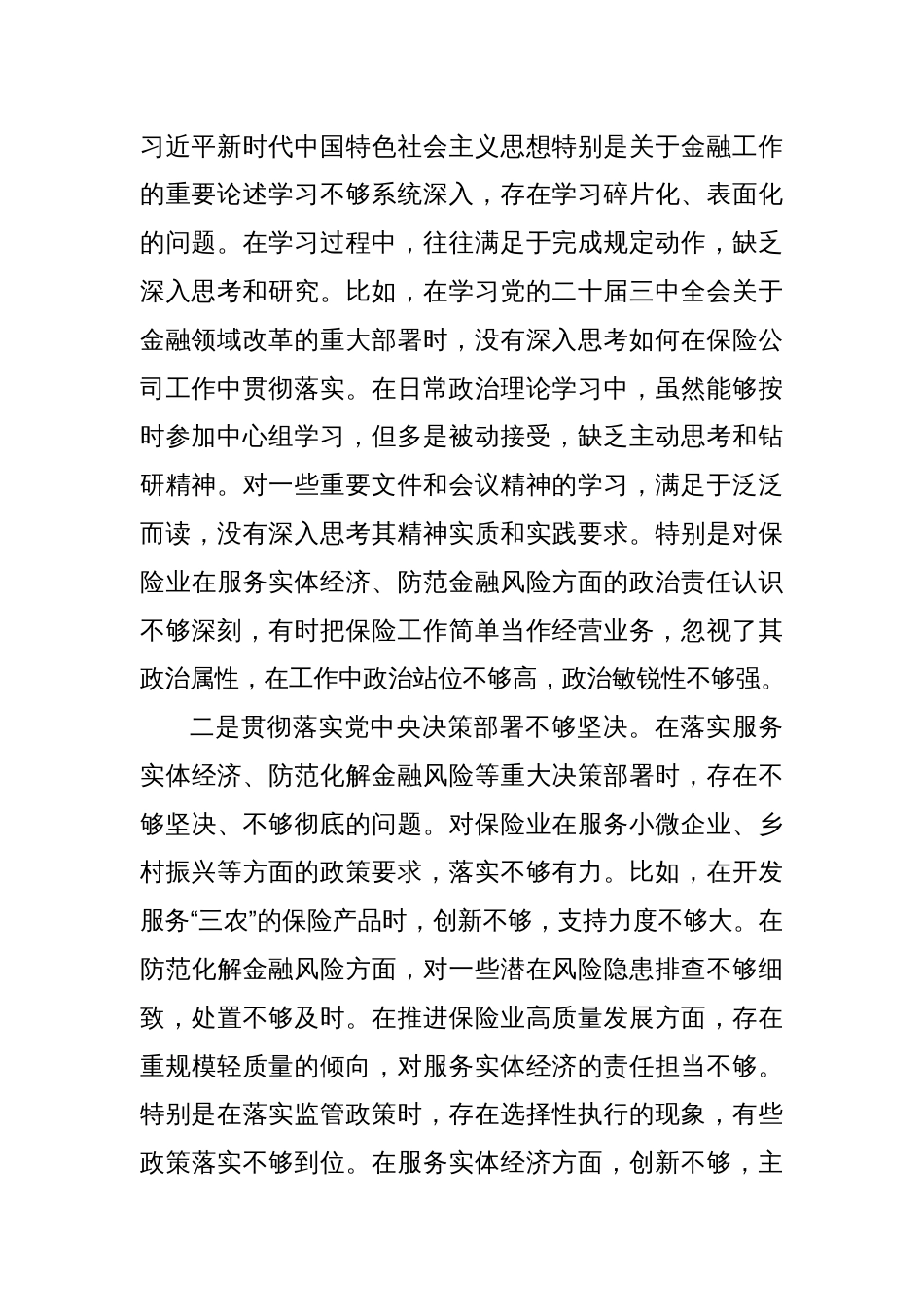 习近平新时代中国特色社会主义思想特别是关于金融工作的重要论述学习不够系统深入，存在学习碎片化、表面化的问题。在学习过程中，往往满足于完成规定动作，缺乏深入思考和研究。比如，在学习党的二十届三中全会关于金融领域改革的重大部署时，没有深入思考如何在保险公司工作中贯彻落实。在日常政治理论学习中，虽然能够按时参加中心组学习，但多是被动接受，缺乏主动思考和钻研精神。对一些重要文件和会议精神的学习，满足于泛泛而读，没有深入思考其精神实质和实践要求。特别是对保险业在服务实体经济、防范金融风险方面的政治责任认识不够深刻，有时把保险工作简单当作经营业务，忽视了其政治属性，在工作中政治站位不够高，政治敏锐性不够强。

二是贯彻落实党中央决策部署不够坚决。在落实服务实体经济、防范化解金融风险等重大决策部署时，存在不够坚决、不够彻底的问题。对保险业在服务小微企业、乡村振兴等方面的政策要求，落实不够有力。比如，在开发服务“三农”的保险产品时，创新不够，支持力度不够大。在防范化解金融风险方面，对一些潜在风险隐患排查不够细致，处置不够及时。在推进保险业高质量发展方面，存在重规模轻质量的倾向，对服务实体经济的责任担当不够。特别是在落实监管政策时，存在选择性执行的现象，有些政策落实不够到位。在服务实体经济方面，创新不够，主